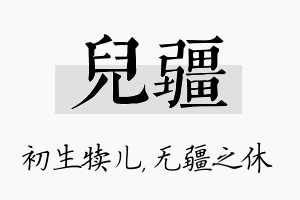 兒疆

初生犊儿，无疆之休